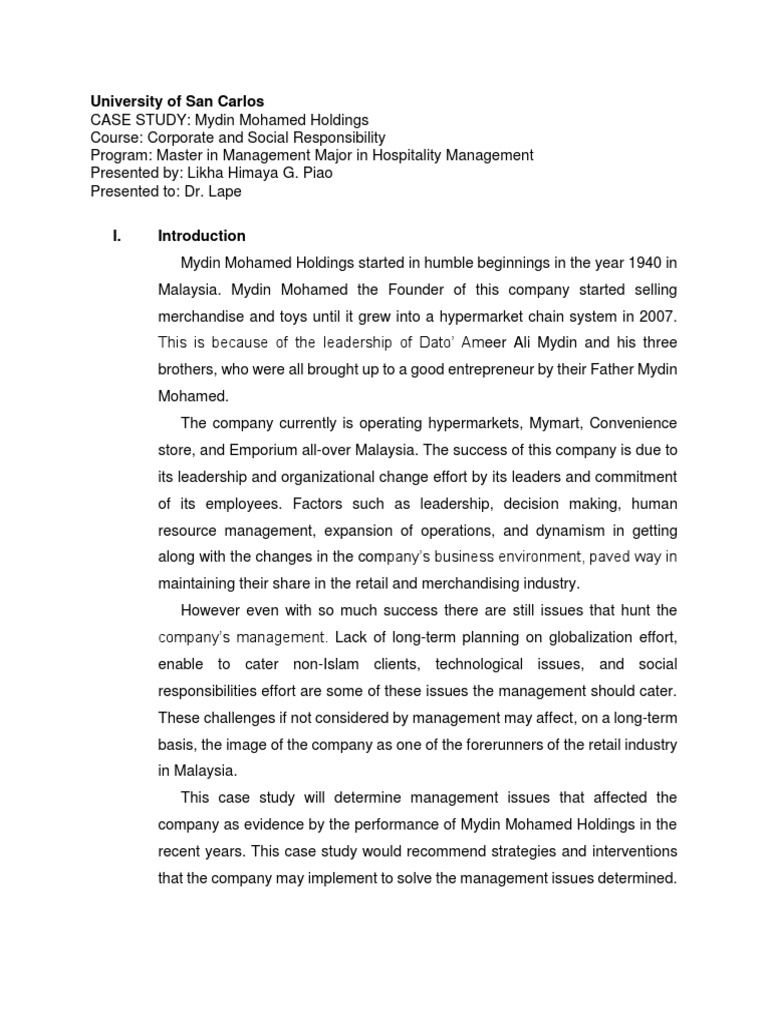 University of San Carlos
CASE STUDY: Mydin Mohamed Holdings
Course: Corporate and Social Responsibility
Program: Master in Management Major in Hospitality Management
Presented by: Likha Himaya G. Piao
Presented to: Dr. Lape

I. Introduction

Mydin Mohamed Holdings started in humble beginnings in the year 1940 in Malaysia. Mydin Mohamed the Founder of this company started selling merchandise and toys until it grew into a hypermarket chain system in 2007. This is because of the leadership of Dato' Ameer Ali Mydin and his three brothers, who were all brought up to a good entrepreneur by their Father Mydin Mohamed.

The company currently is operating hypermarkets, Mymart, Convenience store, and Emporium all-over Malaysia. The success of this company is due to its leadership and organizational change effort by its leaders and commitment of its employees. Factors such as leadership, decision making, human resource management, expansion of operations, and dynamism in getting along with the changes in the company's business environment, paved way in maintaining their share in the retail and merchandising industry.

However even with so much success there are still issues that hunt the company's management. Lack of long-term planning on globalization effort, enable to cater non-Islam clients, technological issues, and social responsibilities effort are some of these issues the management should cater. These challenges if not considered by management may affect, on a long-term basis, the image of the company as one of the forerunners of the retail industry in Malaysia.

This case study will determine management issues that affected the company as evidence by the performance of Mydin Mohamed Holdings in the recent years. This case study would recommend strategies and interventions that the company may implement to solve the management issues determined.